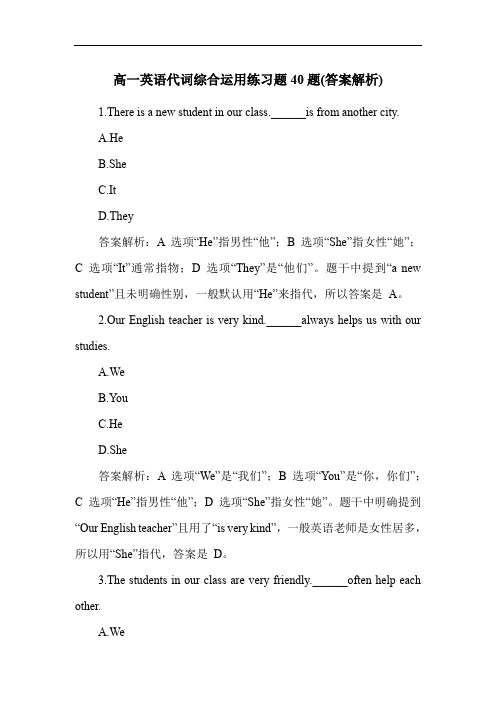 高一英语代词综合运用练习题 40 题(答案解析)

1.There is a new student in our class.______is from another city.

A.He

B.She

C.It

D.They

答案解析：A 选项“He”指男性“他”；B 选项“She”指女性“她”；C 选项“It”通常指物；D 选项“They”是“他们”。题干中提到“a new student”且未明确性别，一般默认用“He”来指代，所以答案是 A。

2.Our English teacher is very kind.______always helps us with our studies.

A.We

B.You

C.He

D.She

答案解析：A 选项“We”是“我们”；B 选项“You”是“你，你们”；C 选项“He”指男性“他”；D 选项“She”指女性“她”。题干中明确提到“Our English teacher”且用了“is very kind”，一般英语老师是女性居多，所以用“She”指代，答案是 D。

3.The students in our class are very friendly.______often help each other.

A.We